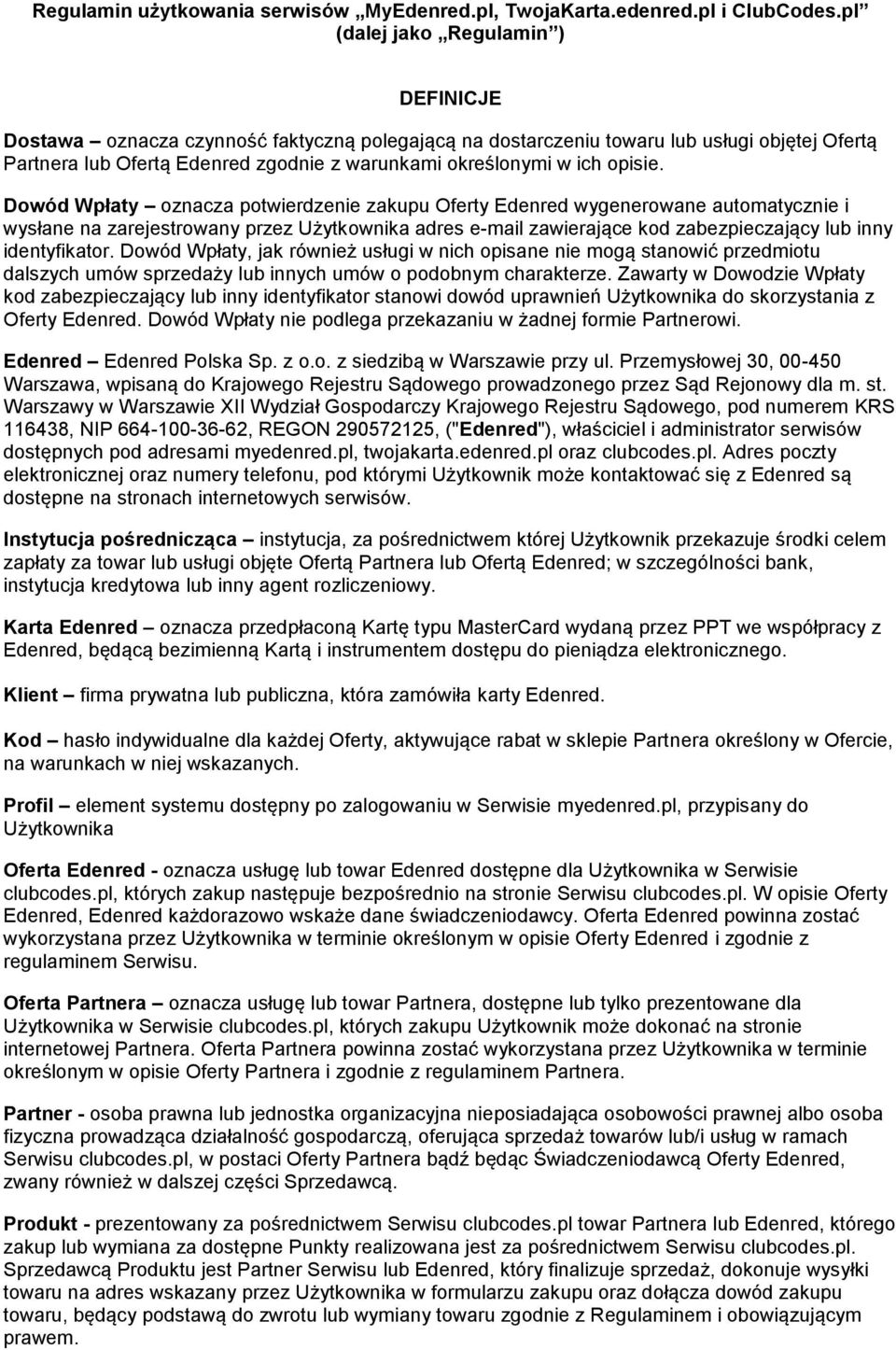 Regulamin użytkowania serwisów „MyEdenred.pl, TwojaKarta.edenred.pl i ClubCodes.pl”
(dalej jako „Regulamin”)

DEFINICJE

Dostawa – oznacza czynność faktyczną polegającą na dostarczeniu towaru lub usługi objętej Ofertą Partnera lub Ofertą Edenred zgodnie z warunkami określonymi w ich opisie.

Dowód Wpłaty – oznacza potwierdzenie zakupu Oferty Edenred wygenerowane automatycznie i wysłane na zarejestrowany przez Użytkownika adres e-mail zawierające kod zabezpieczający lub inny identyfikator. Dowód Wpłaty, jak również usługi w nich opisane nie mogą stanowić przedmiotu dalszych umów sprzedaży lub innych umów o podobnym charakterze. Zawarty w Dowodzie Wpłaty kod zabezpieczający lub inny identyfikator stanowi dowód uprawnień Użytkownika do skorzystania z Oferty Edenred. Dowód Wpłaty nie podlega przekazaniu w żadnej formie Partnerowi.

Edenred – Edenred Polska Sp. z o.o. z siedzibą w Warszawie przy ul. Przemysłowej 30, 00-450 Warszawa, wpisaną do Krajowego Rejestru Sądowego prowadzonego przez Sąd Rejonowy dla m. st. Warszawy w Warszawie XII Wydział Gospodarczy Krajowego Rejestru Sądowego, pod numerem KRS 116438, NIP 664-100-36-62, REGON 290572125, ("Edenred"), właściciel i administrator serwisów dostępnych pod adresami myedenred.pl, twojakarta.edenred.pl oraz clubcodes.pl. Adres poczty elektronicznej oraz numery telefonu, pod którymi Użytkownik może kontaktować się z Edenred są dostępne na stronach internetowych serwisów.

Instytucja pośrednicząca – instytucja, za pośrednictwem której Użytkownik przekazuje środki celem zapłaty za towar lub usługi objęte Ofertą Partnera lub Ofertą Edenred; w szczególności bank, instytucja kredytowa lub inny agent rozliczeniowy.

Karta Edenred – oznacza przedpłaconą Kartę typu MasterCard wydaną przez PPT we współpracy z Edenred, będącą bezimienną Kartą i instrumentem dostępu do pieniądza elektronicznego.

Klient – firma prywatna lub publiczna, która zamówiła karty Edenred.

Kod – hasło indywidualne dla każdej Oferty, aktywujące rabat w sklepie Partnera określony w Ofercie, na warunkach w niej wskazanych.

Profil – element systemu dostępny po zalogowaniu w Serwisie myedenred.pl, przypisany do Użytkownika

Oferta Edenred - oznacza usługę lub towar Edenred dostępne dla Użytkownika w Serwisie clubcodes.pl, których zakup następuje bezpośrednio na stronie Serwisu clubcodes.pl. W opisie Oferty Edenred, Edenred każdorazowo wskaże dane świadczeniodawcy. Oferta Edenred powinna zostać wykorzystana przez Użytkownika w terminie określonym w opisie Oferty Edenred i zgodnie z regulaminem Serwisu.

Oferta Partnera – oznacza usługę lub towar Partnera, dostępne lub tylko prezentowane dla Użytkownika w Serwisie clubcodes.pl, których zakupu Użytkownik może dokonać na stronie internetowej Partnera. Oferta Partnera powinna zostać wykorzystana przez Użytkownika w terminie określonym w opisie Oferty Partnera i zgodnie z regulaminem Partnera.

Partner - osoba prawna lub jednostka organizacyjna nieposiadająca osobowości prawnej albo osoba fizyczna prowadząca działalność gospodarczą, oferująca sprzedaż towarów lub/i usług w ramach Serwisu clubcodes.pl, w postaci Oferty Partnera bądź będąc Świadczeniodawcą Oferty Edenred, zwany również w dalszej części Sprzedawcą.

Produkt - prezentowany za pośrednictwem Serwisu clubcodes.pl towar Partnera lub Edenred, którego zakup lub wymiana za dostępne Punkty realizowana jest za pośrednictwem Serwisu clubcodes.pl. Sprzedawcą Produktu jest Partner Serwisu lub Edenred, który finalizuje sprzedaż, dokonuje wysyłki towaru na adres wskazany przez Użytkownika w formularzu zakupu oraz dołącza dowód zakupu towaru, będący podstawą do zwrotu lub wymiany towaru zgodnie z Regulaminem i obowiązującym prawem.